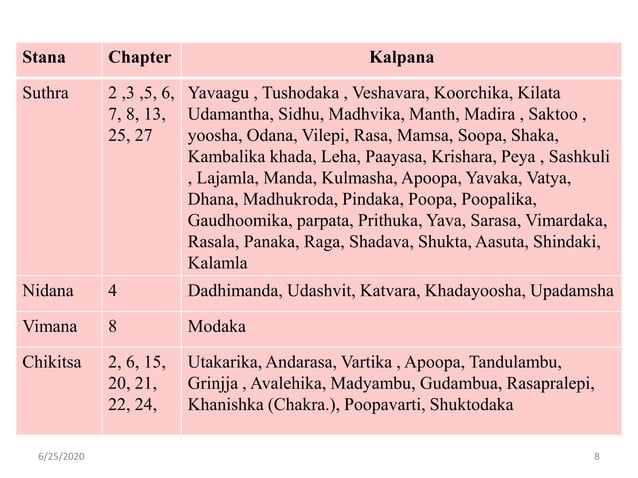 | Stana | Chapter | Kalpana |
|---|---|---|
| Suthra | 2 ,3 ,5, 6, 7, 8, 13, 25, 27 | Yavaagu , Tushodaka , Veshavara, Koorchika, Kilata Udamantha, Sidhu, Madhvika, Manth, Madira , Saktoo , yoosha, Odana, Vilepi, Rasa, Mamsa, Soopa, Shaka, Kambalika khada, Leha, Paayasa, Krishara, Peya , Sashkuli , Lajamla, Manda, Kulmasha, Apoopa, Yavaka, Vatya, Dhana, Madhukroda, Pindaka, Poopa, Poopalika, Gaudhoomika, parpata, Prithuka, Yava, Sarasa, Vimardaka, Rasala, Panaka, Raga, Shadava, Shukta, Aasuta, Shindaki, Kalamla |
| Nidana | 4 | Dadhimanda, Udashvit, Katvara, Khadayoosha, Upadamsha |
| Vimana | 8 | Modaka |
| Chikitsa | 2, 6, 15, 20, 21, 22, 24, | Utakarika, Andarasa, Vartika , Apoopa, Tandulambu, Grinjja , Avalehika, Madyambu, Gudambua, Rasapralepi, Khanishka (Chakra.), Poopavarti, Shuktodaka |

6/25/2020

8